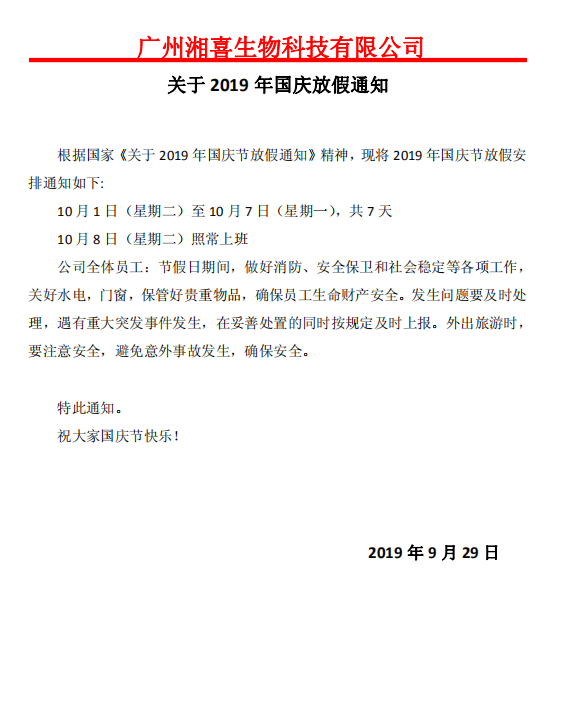 广州湘喜生物科技有限公司

关于 2019 年国庆放假通知

根据国家《关于 2019 年国庆节放假通知》精神，现将 2019 年国庆节放假安排通知如下:

10 月 1 日（星期二）至 10 月 7 日（星期一），共 7 天

10 月 8 日（星期二）照常上班

公司全体员工：节假日期间，做好消防、安全保卫和社会稳定等各项工作，关好水电，门窗，保管好贵重物品，确保员工生命财产安全。发生问题要及时处理，遇有重大突发事件发生，在妥善处置的同时按规定及时上报。外出旅游时，要注意安全，避免意外事故发生，确保安全。

特此通知。

祝大家国庆节快乐！

2019 年 9 月 29 日